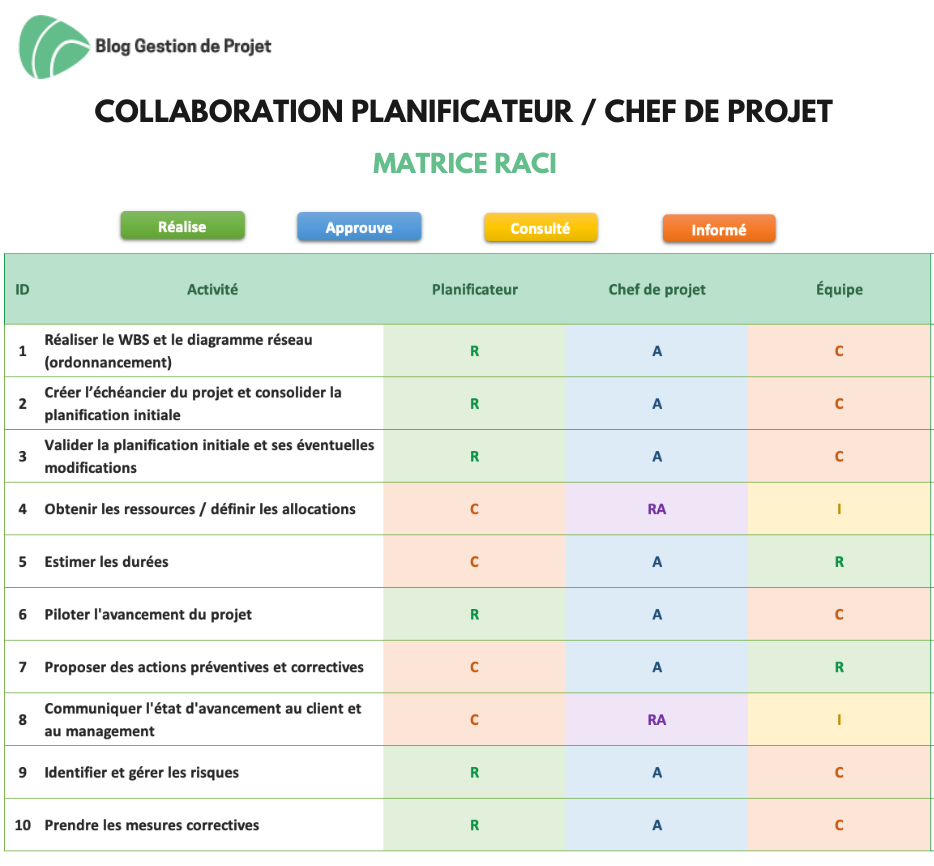 Blog Gestion de Projet

COLLABORATION PLANIFICATEUR / CHEF DE PROJET

MATRICE RACI

Réalise

Approuve

Consulté

Informé

| ID | Activité | Planificateur | Chef de projet | Équipe |
|---|---|---|---|---|
| 1 | Réaliser le WBS et le diagramme réseau (ordonnancement) | R | A | C |
| 2 | Créer l'échéancier du projet et consolider la planification initiale | R | A | C |
| 3 | Valider la planification initiale et ses éventuelles modifications | R | A | C |
| 4 | Obtenir les ressources / définir les allocations | C | RA | I |
| 5 | Estimer les durées | C | A | R |
| 6 | Piloter l'avancement du projet | R | A | C |
| 7 | Proposer des actions préventives et correctives | C | A | R |
| 8 | Communiquer l'état d'avancement au client et au management | C | RA | I |
| 9 | Identifier et gérer les risques | R | A | C |
| 10 | Prendre les mesures correctives | R | A | C |